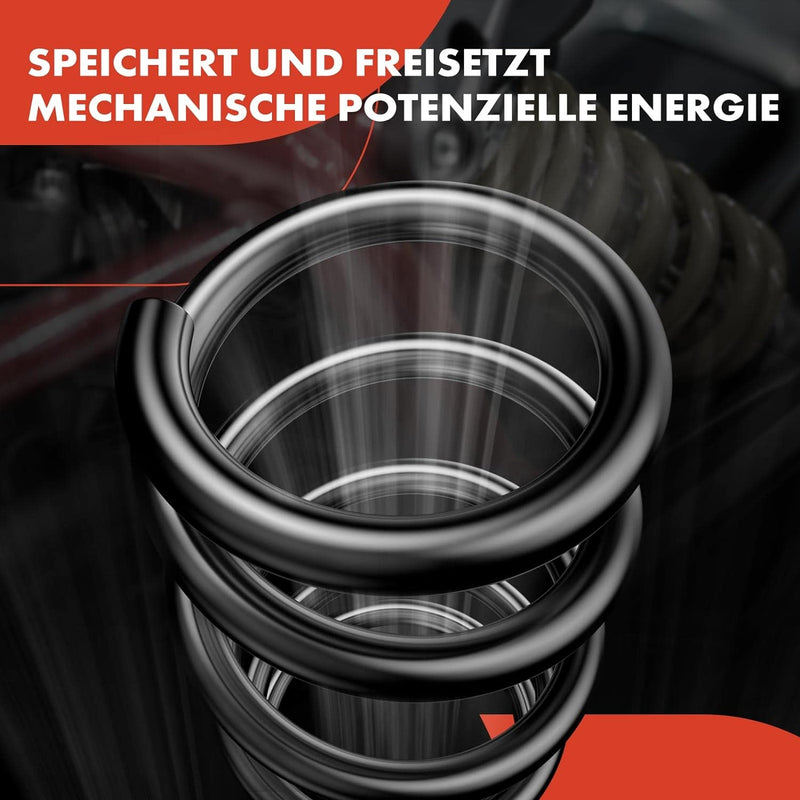 SPEICHERT UND FREISETZT MECHANISCHE POTENZIELLE ENERGIE